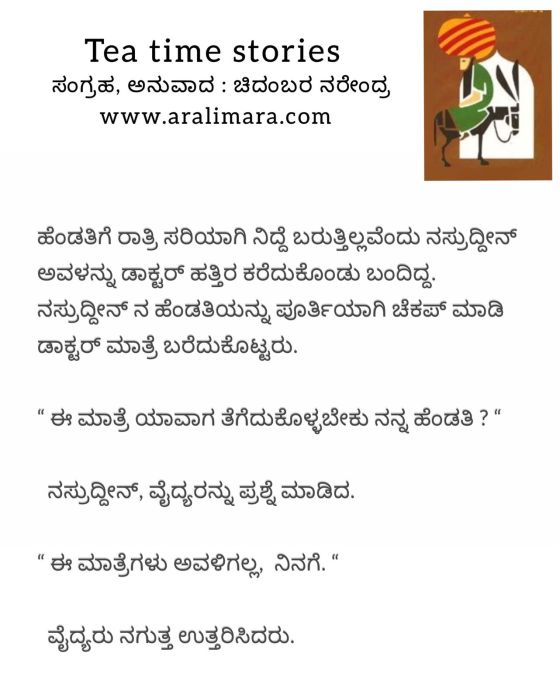 Tea time stories
ಸಂಗ್ರಹ, ಅನುವಾದ : ಚಿದಂಬರ ನರೇಂದ್ರ
www.aralimara.com

ಹೆಂಡತಿಗೆ ರಾತ್ರಿ ಸರಿಯಾಗಿ ನಿದ್ದೆ ಬರುತ್ತಿಲ್ಲವೆಂದು ನಸ್ರುದ್ದೀನ್ ಅವಳನ್ನು ಡಾಕ್ಟರ್ ಹತ್ತಿರ ಕರೆದುಕೊಂಡು ಬಂದಿದ್ದ. ನಸ್ರುದ್ದೀನ್ ನ ಹೆಂಡತಿಯನ್ನು ಪೂರ್ತಿಯಾಗಿ ಚೆಕಪ್ ಮಾಡಿ ಡಾಕ್ಟರ್ ಮಾತ್ರೆ ಬರೆದುಕೊಟ್ಟರು.

" ಈ ಮಾತ್ರೆ ಯಾವಾಗ ತೆಗೆದುಕೊಳ್ಳಬೇಕು ನನ್ನ ಹೆಂಡತಿ ? "

ನಸ್ರುದ್ದೀನ್, ವೈದ್ಯರನ್ನು ಪ್ರಶ್ನೆ ಮಾಡಿದ.

" ಈ ಮಾತ್ರೆಗಳು ಅವಳಿಗಲ್ಲ, ನಿನಗೆ. "

ವೈದ್ಯರು ನಗುತ್ತ ಉತ್ತರಿಸಿದರು.